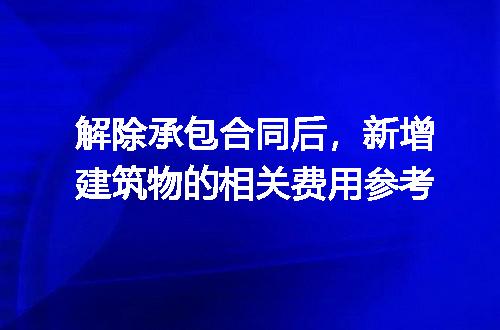 解除承包合同后，新增建筑物的相关费用参考